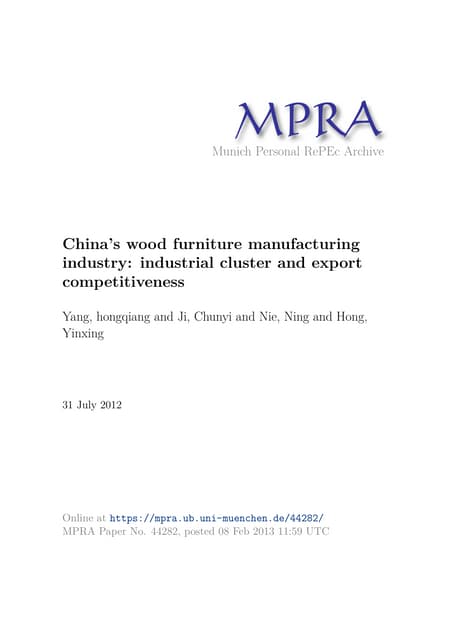 MPRA
Munich Personal RePEc Archive

China's wood furniture manufacturing industry: industrial cluster and export competitiveness

Yang, hongqiang and Ji, Chunyi and Nie, Ning and Hong, Yinxing

31 July 2012

Online at https://mpra.ub.uni-muenchen.de/44282/
MPRA Paper No. 44282, posted 08 Feb 2013 11:59 UTC